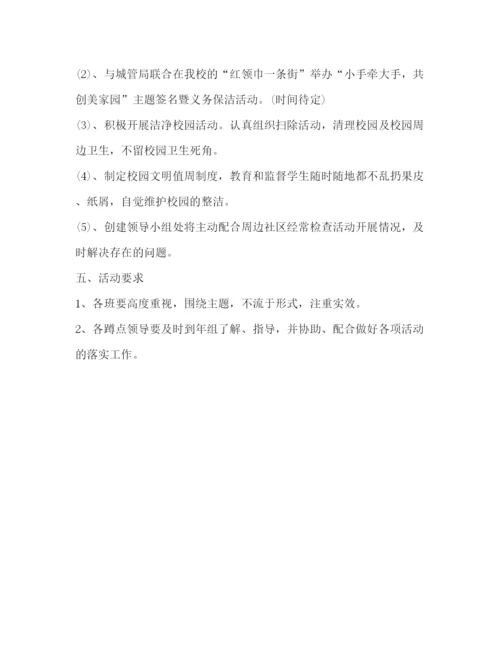 ⑵、与城管局联合在我校的“红领巾一条街”举办“小手牵大手，共创美家园”主题签名暨义务保洁活动。(时间待定)

⑶、积极开展洁净校园活动。认真组织扫除活动，清理校园及校园周边卫生，不留校园卫生死角。

⑷、制定校园文明值周制度，教育和监督学生随时随地都不乱扔果皮、纸屑，自觉维护校园的整洁。

⑸、创建领导小组处将主动配合周边社区经常检查活动开展情况，及时解决存在的问题。

五、活动要求

1、各班要高度重视，围绕主题，不流于形式，注重实效。

2、各蹲点领导要及时到年组了解、指导，并协助、配合做好各项活动的落实工作。